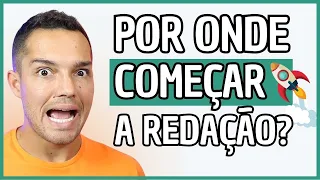 POR ONDE
COMEÇAR
A REDAÇÃO?